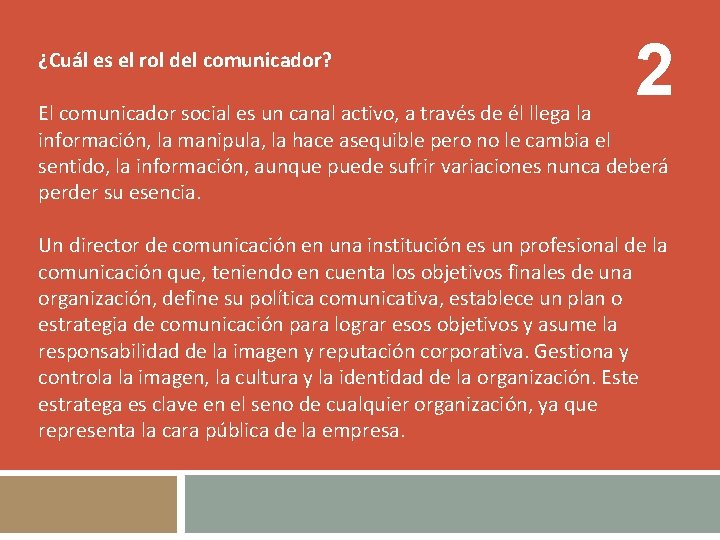 ¿Cuál es el rol del comunicador?

2

El comunicador social es un canal activo, a través de él llega la información, la manipula, la hace asequible pero no le cambia el sentido, la información, aunque puede sufrir variaciones nunca deberá perder su esencia.

Un director de comunicación en una institución es un profesional de la comunicación que, teniendo en cuenta los objetivos finales de una organización, define su política comunicativa, establece un plan o estrategia de comunicación para lograr esos objetivos y asume la responsabilidad de la imagen y reputación corporativa. Gestiona y controla la imagen, la cultura y la identidad de la organización. Este estratega es clave en el seno de cualquier organización, ya que representa la cara pública de la empresa.